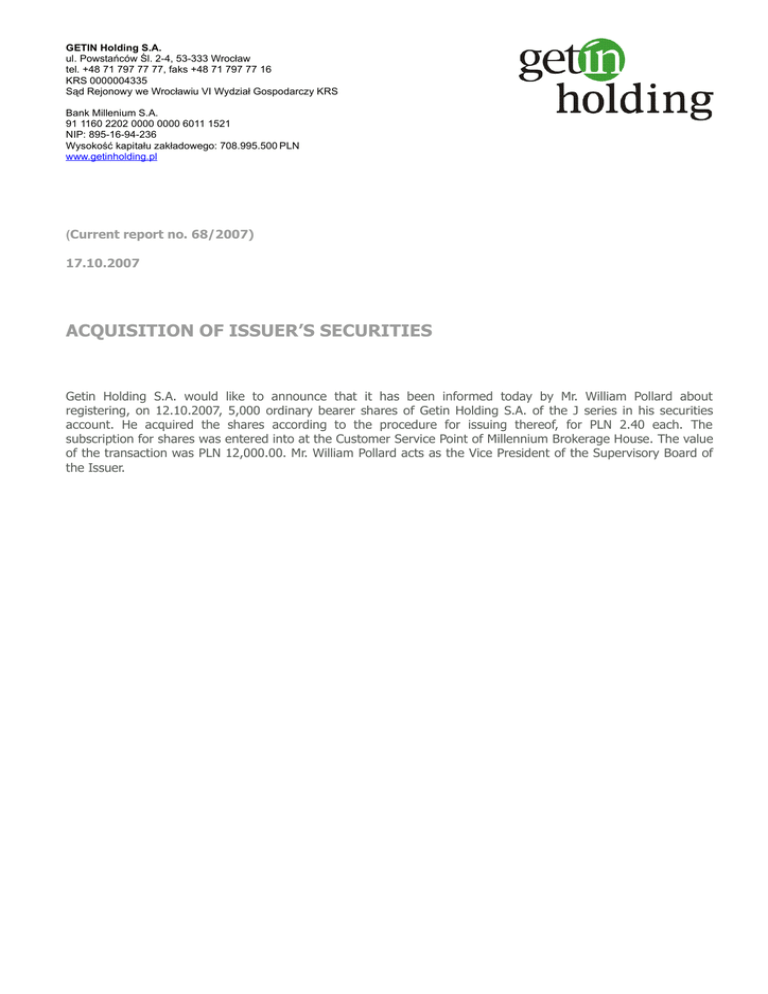 GETIN Holding S.A.
ul. Powstańców Śl. 2-4, 53-333 Wrocław
tel. +48 71 797 77 77, faks +48 71 797 77 16
KRS 0000004335
Sąd Rejonowy we Wrocławiu VI Wydział Gospodarczy KRS

Bank Millenium S.A.
91 1160 2202 0000 0000 6011 1521
NIP: 895-16-94-236
Wysokość kapitału zakładowego: 708.995.500 PLN
www.getinholding.pl

getin holding

(Current report no. 68/2007)

17.10.2007

ACQUISITION OF ISSUER'S SECURITIES

Getin Holding S.A. would like to announce that it has been informed today by Mr. William Pollard about registering, on 12.10.2007, 5,000 ordinary bearer shares of Getin Holding S.A. of the J series in his securities account. He acquired the shares according to the procedure for issuing thereof, for PLN 2.40 each. The subscription for shares was entered into at the Customer Service Point of Millennium Brokerage House. The value of the transaction was PLN 12,000.00. Mr. William Pollard acts as the Vice President of the Supervisory Board of the Issuer.